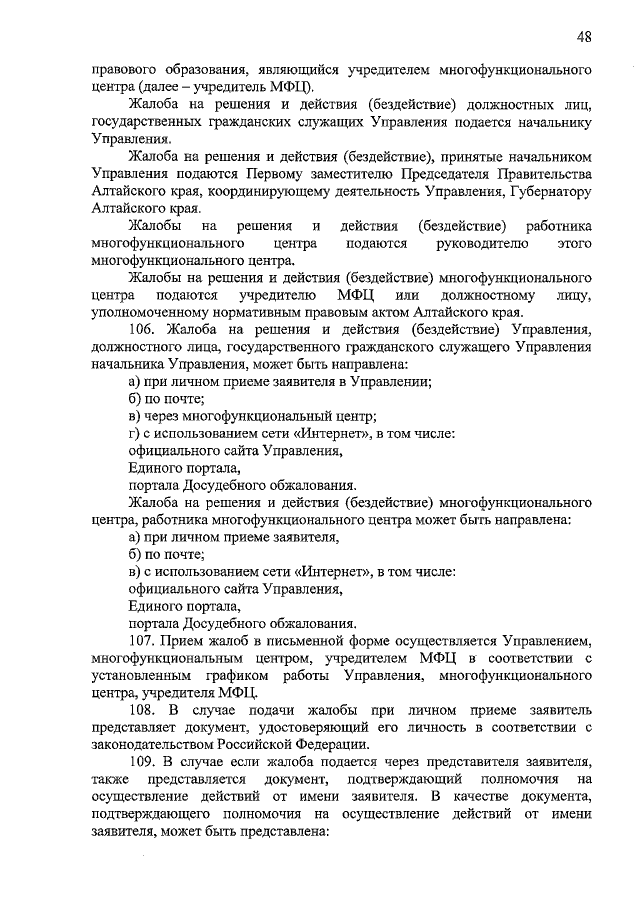 48

правового образования, являющийся учредителем многофункционального центра (далее – учредитель МФЦ).

Жалоба на решения и действия (бездействие) должностных лиц, государственных гражданских служащих Управления подается начальнику Управления.

Жалоба на решения и действия (бездействие), принятые начальником Управления подаются Первому заместителю Председателя Правительства Алтайского края, координирующему деятельность Управления, Губернатору Алтайского края.

Жалобы на решения и действия (бездействие) работника многофункционального центра подаются руководителю этого многофункционального центра.

Жалобы на решения и действия (бездействие) многофункционального центра подаются учредителю МФЦ или должностному лицу, уполномоченному нормативным правовым актом Алтайского края.

106. Жалоба на решения и действия (бездействие) Управления, должностного лица, государственного гражданского служащего Управления начальника Управления, может быть направлена:

а) при личном приеме заявителя в Управлении;

б) по почте;

в) через многофункциональный центр;

г) с использованием сети «Интернет», в том числе:

официального сайта Управления,

Единого портала,

портала Досудебного обжалования.

Жалоба на решения и действия (бездействие) многофункционального центра, работника многофункционального центра может быть направлена:

а) при личном приеме заявителя,

б) по почте;

в) с использованием сети «Интернет», в том числе:

официального сайта Управления,

Единого портала,

портала Досудебного обжалования.

107. Прием жалоб в письменной форме осуществляется Управлением, многофункциональным центром, учредителем МФЦ в соответствии с установленным графиком работы Управления, многофункционального центра, учредителя МФЦ.

108. В случае подачи жалобы при личном приеме заявитель представляет документ, удостоверяющий его личность в соответствии с законодательством Российской Федерации.

109. В случае если жалоба подается через представителя заявителя, также представляется документ, подтверждающий полномочия на осуществление действий от имени заявителя. В качестве документа, подтверждающего полномочия на осуществление действий от имени заявителя, может быть представлена: